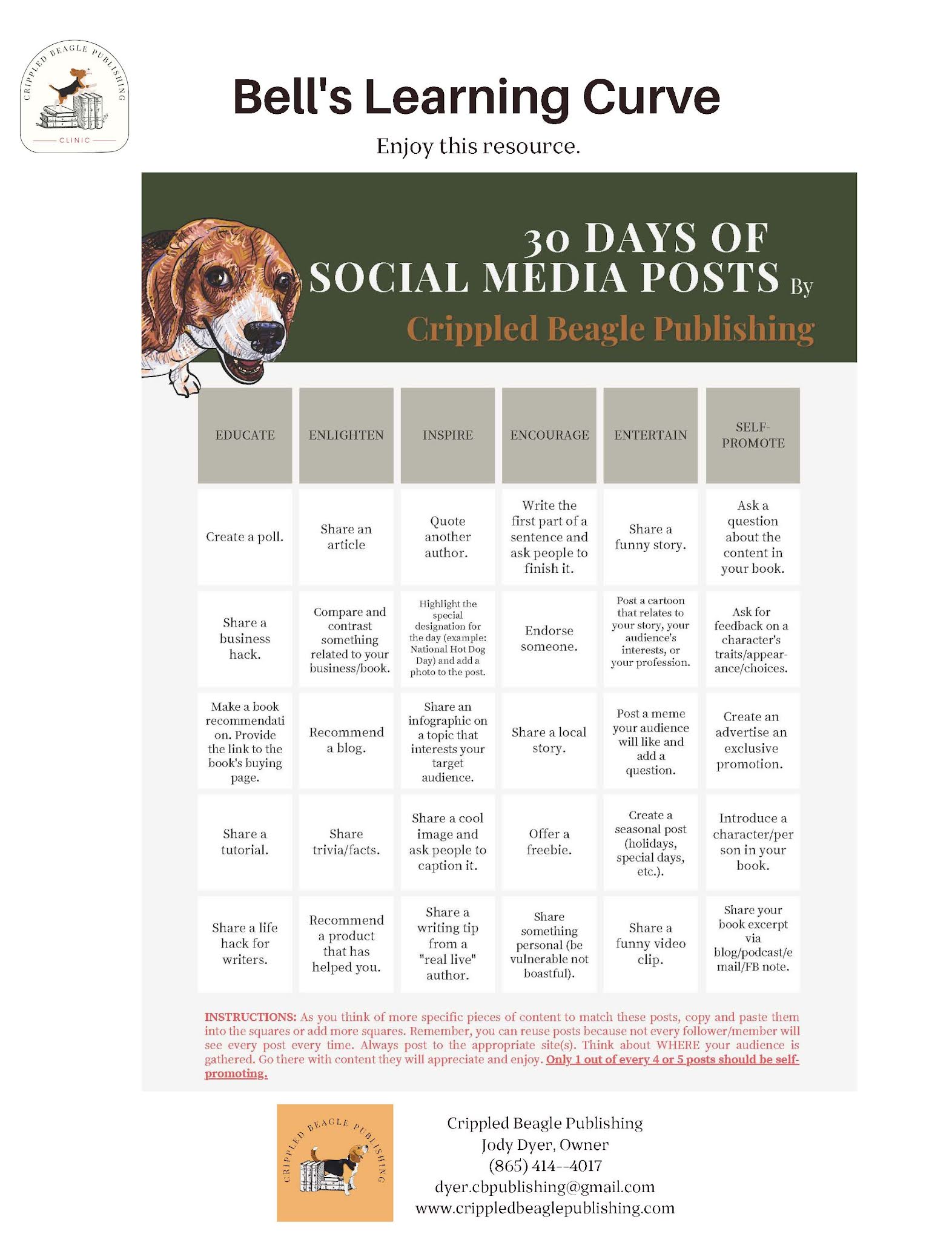 CRIPPLED BEAGLE PUBLISHING
CLINIC

Bell's Learning Curve

Enjoy this resource.

30 DAYS OF SOCIAL MEDIA POSTS By
Crippled Beagle Publishing

| EDUCATE | ENLIGHTEN | INSPIRE | ENCOURAGE | ENTERTAIN | SELF-PROMOTE |
|---|---|---|---|---|---|
| Create a poll. | Share an article | Quote another author. | Write the first part of a sentence and ask people to finish it. | Share a funny story. | Ask a question about the content in your book. |
| Share a business hack. | Compare and contrast something related to your business/book. | Highlight the special designation for the day (example: National Hot Dog Day) and add a photo to the post. | Endorse someone. | Post a cartoon that relates to your story, your audience's interests, or your profession. | Ask for feedback on a character's traits/appearance/choices. |
| Make a book recommendation. Provide the link to the book's buying page. | Recommend a blog. | Share an infographic on a topic that interests your target audience. | Share a local story. | Post a meme your audience will like and add a question. | Create an advertise an exclusive promotion. |
| Share a tutorial. | Share trivia/facts. | Share a cool image and ask people to caption it. | Offer a freebie. | Create a seasonal post (holidays, special days, etc.). | Introduce a character/person in your book. |
| Share a life hack for writers. | Recommend a product that has helped you. | Share a writing tip from a "real live" author. | Share something personal (be vulnerable not boastful). | Share a funny video clip. | Share your book excerpt via blog/podcast/email/FB note. |

INSTRUCTIONS: As you think of more specific pieces of content to match these posts, copy and paste them into the squares or add more squares. Remember, you can reuse posts because not every follower/member will see every post every time. Always post to the appropriate site(s). Think about WHERE your audience is gathered. Go there with content they will appreciate and enjoy. Only 1 out of every 4 or 5 posts should be self-promoting.

CRIPPLED BEAGLE PUBLISHING

Crippled Beagle Publishing
Jody Dyer, Owner
(865) 414--4017
dyer.cbpublishing@gmail.com
www.crippledbeaglepublishing.com